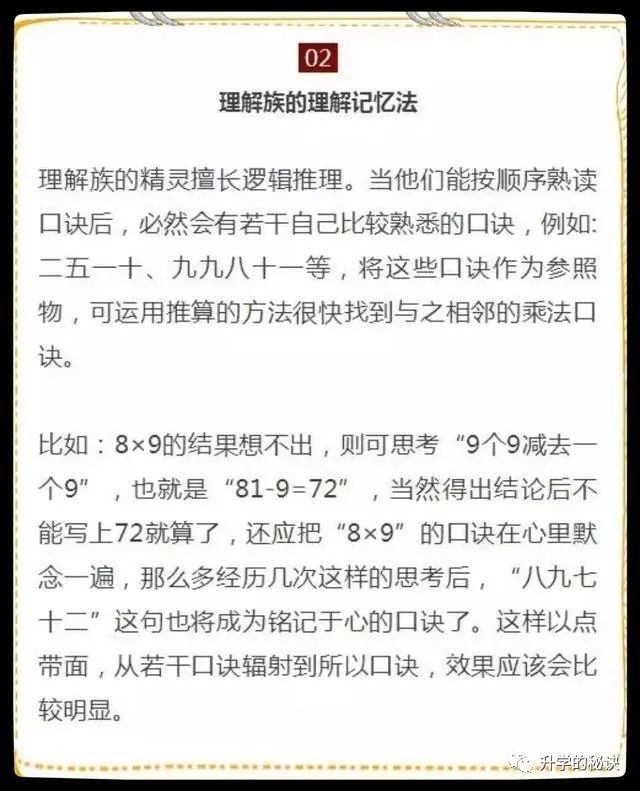 02

理解族的理解记忆法

理解族的精灵擅长逻辑推理。当他们能按顺序熟读口诀后，必然会有若干自己比较熟悉的口诀，例如:二五一十、九九八十一等，将这些口诀作为参照物，可运用推算的方法很快找到与之相邻的乘法口诀。

比如：8×9的结果想不出，则可思考“9个9减去一个9”，也就是“81-9=72”，当然得出结论后不能写上72就算了，还应把“8×9”的口诀在心里默念一遍，那么多经历几次这样的思考后，“八九七十二”这句也将成为铭记于心的口诀了。这样以点带面，从若干口诀辐射到所以口诀，效果应该会比较明显。

升学的秘诀